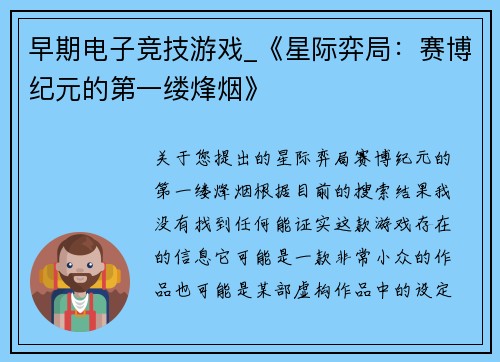 早期电子竞技游戏_《星际弈局：赛博纪元的第一缕烽烟》

关于您提出的星际弈局赛博纪元的第一缕烽烟根据目前的搜索结果我没有找到任何能证实这款游戏存在的信息它可能是一款非常小众的作品也可能是某部虚构作品中的设定